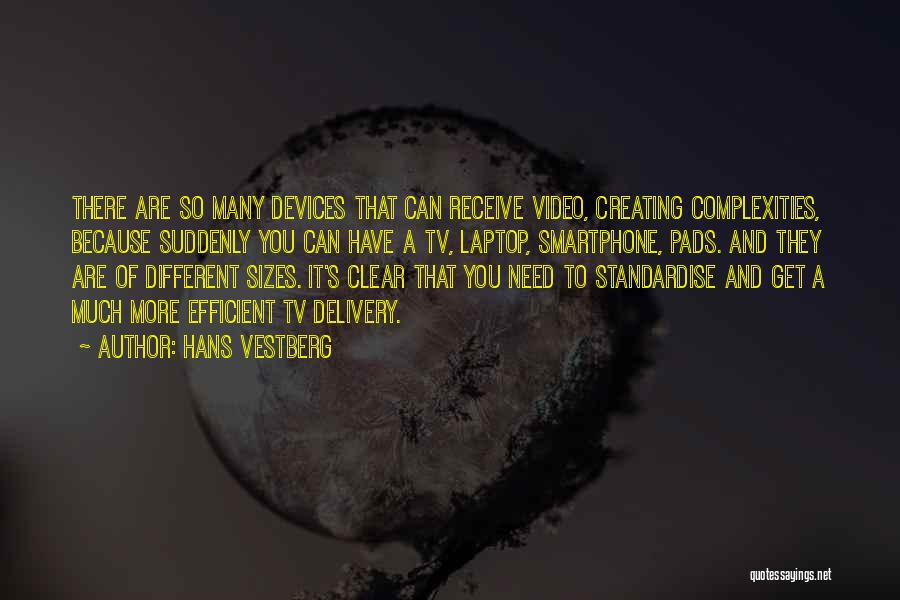 THERE ARE SO MANY DEVICES THAT CAN RECEIVE VIDEO, CREATING COMPLEXITIES, BECAUSE SUDDENLY YOU CAN HAVE A TV, LAPTOP, SMARTPHONE, PADS. AND THEY ARE OF DIFFERENT SIZES. IT'S CLEAR THAT YOU NEED TO STANDARDISE AND GET A MUCH MORE EFFICIENT TV DELIVERY.

~ AUTHOR: HANS VESTBERG

quotessayings.net